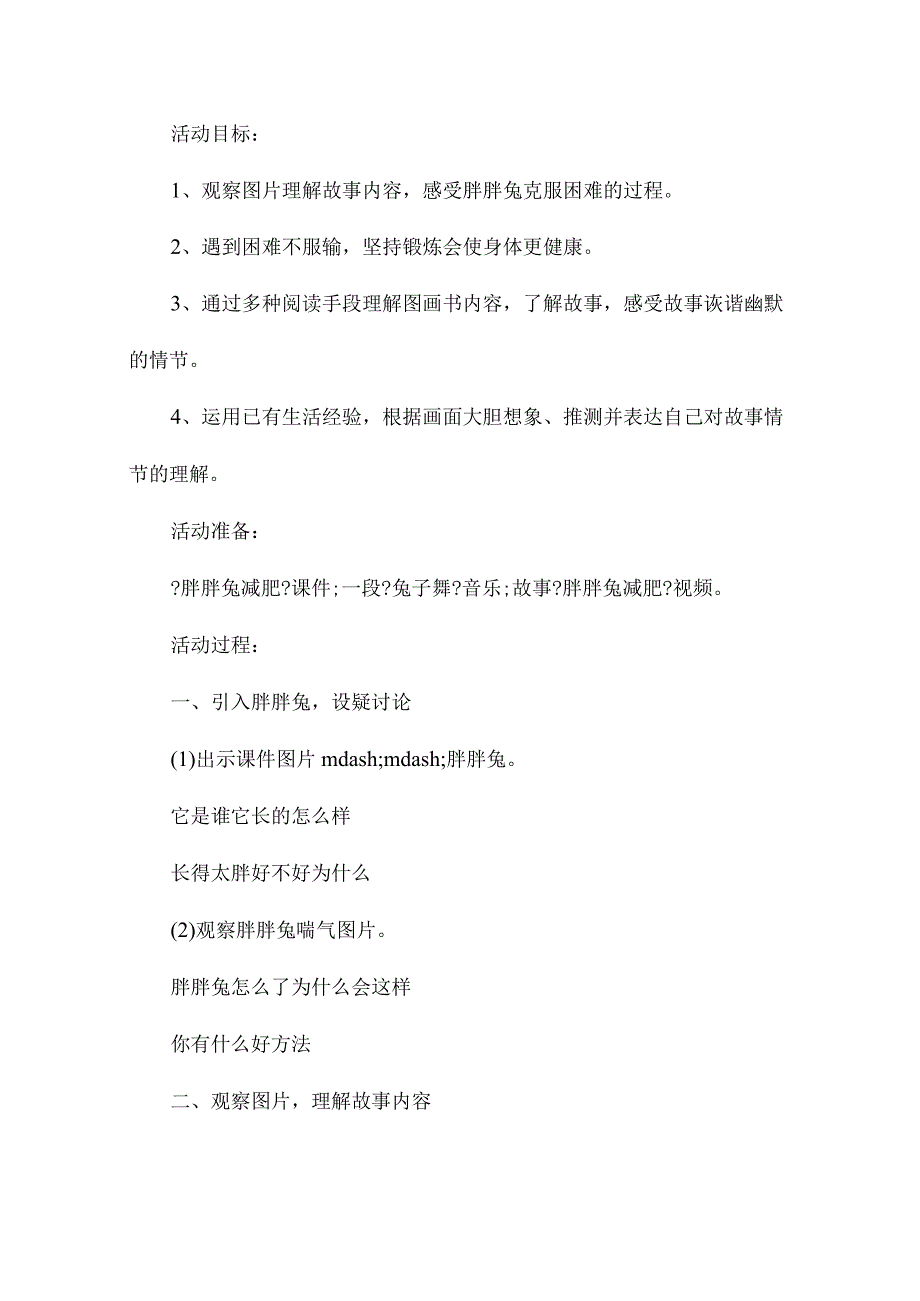 活动目标：

1、观察图片理解故事内容，感受胖胖兔克服困难的过程。

2、遇到困难不服输，坚持锻炼会使身体更健康。

3、通过多种阅读手段理解图画书内容，了解故事，感受故事诙谐幽默的情节。

4、运用已有生活经验，根据画面大胆想象、推测并表达自己对故事情节的理解。

活动准备：

?胖胖兔减肥?课件;一段?兔子舞?音乐;故事?胖胖兔减肥?视频。

活动过程：

一、引入胖胖兔，设疑讨论

(1)出示课件图片 mdash;mdash;胖胖兔。

它是谁它长的怎么样

长得太胖好不好为什么

(2)观察胖胖兔喘气图片。

胖胖兔怎么了为什么会这样

你有什么好方法

二、观察图片，理解故事内容